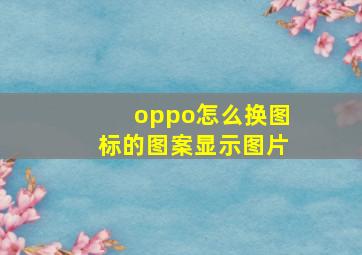 oppo怎么换图标的图案显示图片